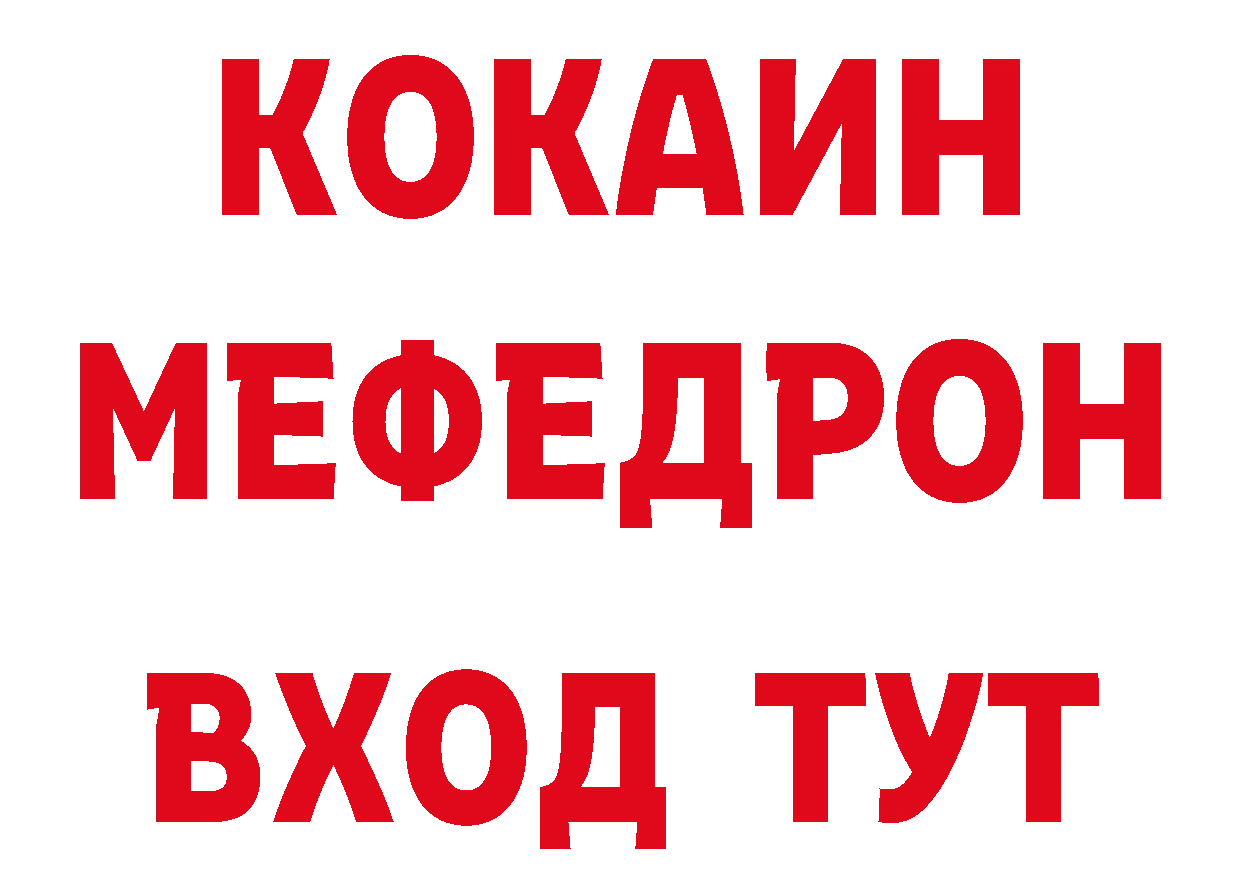 КОКАИН
МЕФЕДРОН
ВХОД ТУТ